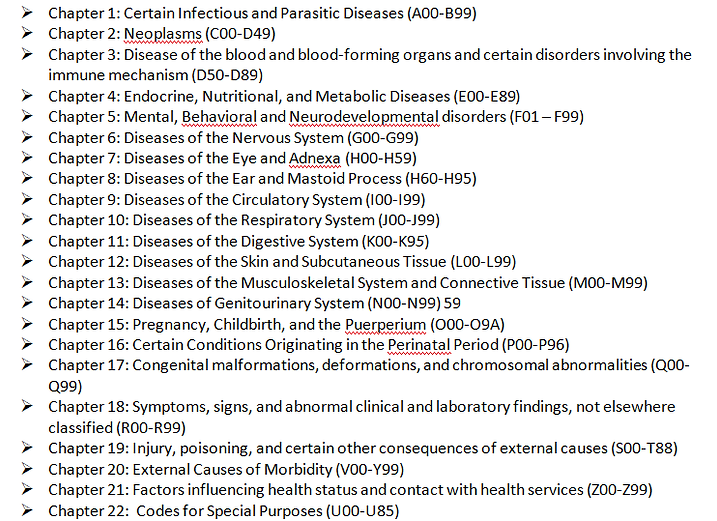 ➢ Chapter 1: Certain Infectious and Parasitic Diseases (A00-B99)
➢ Chapter 2: Neoplasms (C00-D49)
➢ Chapter 3: Disease of the blood and blood-forming organs and certain disorders involving the immune mechanism (D50-D89)
➢ Chapter 4: Endocrine, Nutritional, and Metabolic Diseases (E00-E89)
➢ Chapter 5: Mental, Behavioral and Neurodevelopmental disorders (F01 – F99)
➢ Chapter 6: Diseases of the Nervous System (G00-G99)
➢ Chapter 7: Diseases of the Eye and Adnexa (H00-H59)
➢ Chapter 8: Diseases of the Ear and Mastoid Process (H60-H95)
➢ Chapter 9: Diseases of the Circulatory System (I00-I99)
➢ Chapter 10: Diseases of the Respiratory System (J00-J99)
➢ Chapter 11: Diseases of the Digestive System (K00-K95)
➢ Chapter 12: Diseases of the Skin and Subcutaneous Tissue (L00-L99)
➢ Chapter 13: Diseases of the Musculoskeletal System and Connective Tissue (M00-M99)
➢ Chapter 14: Diseases of Genitourinary System (N00-N99) 59
➢ Chapter 15: Pregnancy, Childbirth, and the Puerperium (O00-O9A)
➢ Chapter 16: Certain Conditions Originating in the Perinatal Period (P00-P96)
➢ Chapter 17: Congenital malformations, deformations, and chromosomal abnormalities (Q00-Q99)
➢ Chapter 18: Symptoms, signs, and abnormal clinical and laboratory findings, not elsewhere classified (R00-R99)
➢ Chapter 19: Injury, poisoning, and certain other consequences of external causes (S00-T88)
➢ Chapter 20: External Causes of Morbidity (V00-Y99)
➢ Chapter 21: Factors influencing health status and contact with health services (Z00-Z99)
➢ Chapter 22: Codes for Special Purposes (U00-U85)